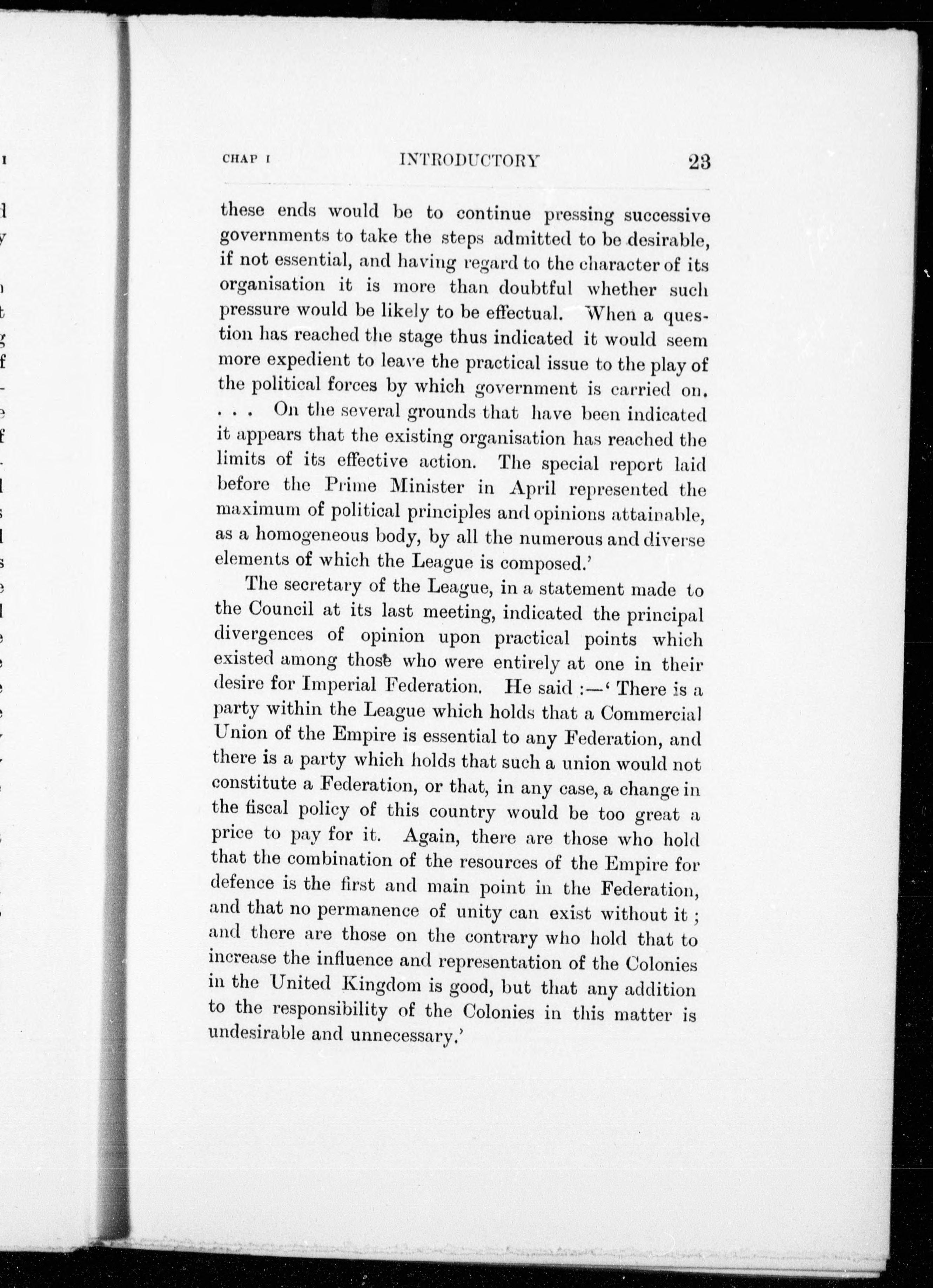 CHAP I INTRODUCTORY 23

these ends would be to continue pressing successive governments to take the steps admitted to be desirable, if not essential, and having regard to the character of its organisation it is more than doubtful whether such pressure would be likely to be effectual. When a question has reached the stage thus indicated it would seem more expedient to leave the practical issue to the play of the political forces by which government is carried on. . . . On the several grounds that have been indicated it appears that the existing organisation has reached the limits of its effective action. The special report laid before the Prime Minister in April represented the maximum of political principles and opinions attainable, as a homogeneous body, by all the numerous and diverse elements of which the League is composed.'

The secretary of the League, in a statement made to the Council at its last meeting, indicated the principal divergences of opinion upon practical points which existed among those who were entirely at one in their desire for Imperial Federation. He said :—' There is a party within the League which holds that a Commercial Union of the Empire is essential to any Federation, and there is a party which holds that such a union would not constitute a Federation, or that, in any case, a change in the fiscal policy of this country would be too great a price to pay for it. Again, there are those who hold that the combination of the resources of the Empire for defence is the first and main point in the Federation, and that no permanence of unity can exist without it ; and there are those on the contrary who hold that to increase the influence and representation of the Colonies in the United Kingdom is good, but that any addition to the responsibility of the Colonies in this matter is undesirable and unnecessary.'